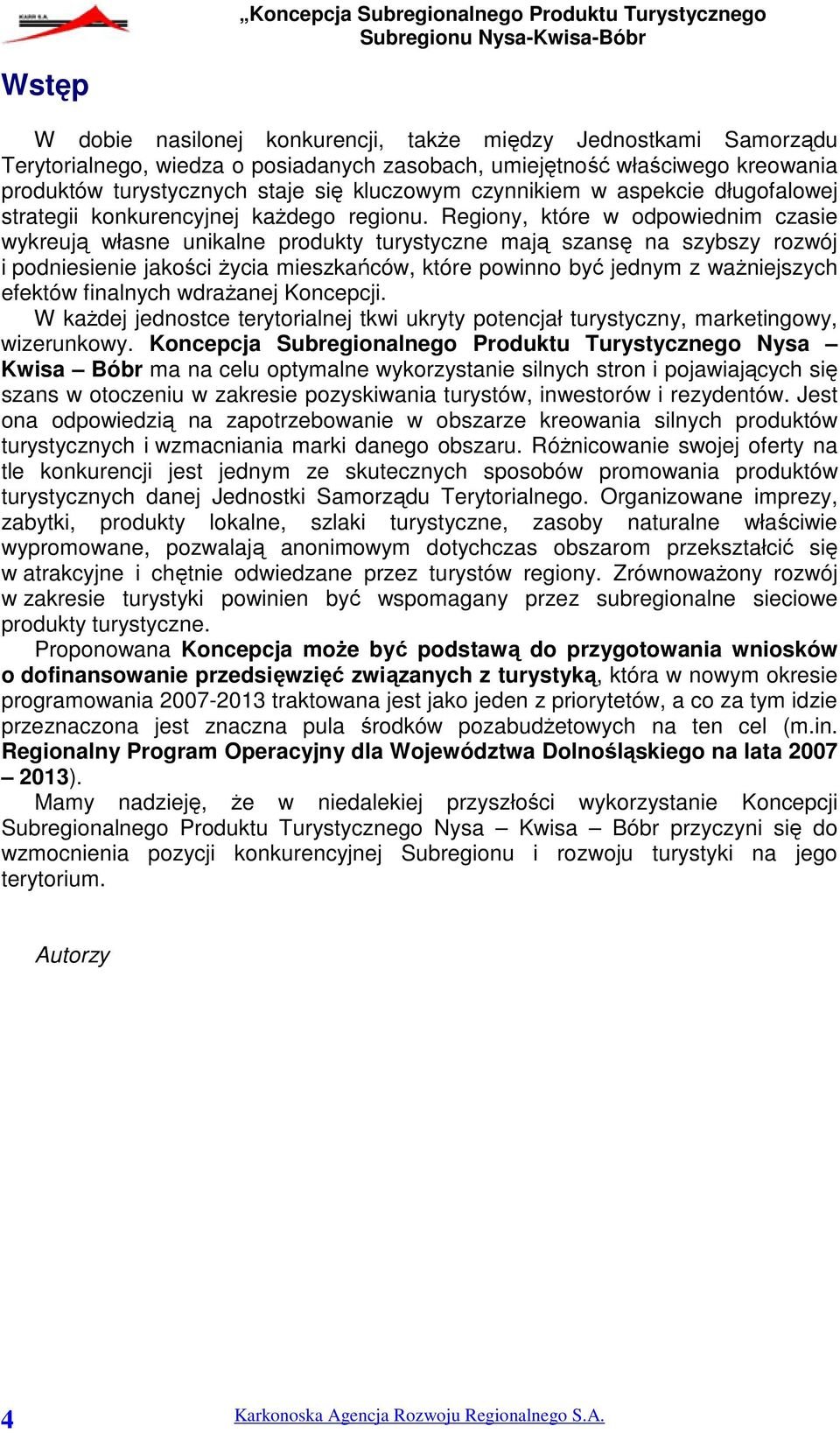 KARR S.A.

„Koncepcja Subregionalnego Produktu Turystycznego Subregionu Nysa-Kwisa-Bóbr

Wstęp

W dobie nasilonej konkurencji, także między Jednostkami Samorządu Terytorialnego, wiedza o posiadanych zasobach, umiejętność właściwego kreowania produktów turystycznych staje się kluczowym czynnikiem w aspekcie długofalowej strategii konkurencyjnej każdego regionu. Regiony, które w odpowiednim czasie wykreują własne unikalne produkty turystyczne mają szansę na szybszy rozwój i podniesienie jakości życia mieszkańców, które powinno być jednym z ważniejszych efektów finalnych wdrażanej Koncepcji.

W każdej jednostce terytorialnej tkwi ukryty potencjał turystyczny, marketingowy, wizerunkowy. Koncepcja Subregionalnego Produktu Turystycznego Nysa – Kwisa – Bóbr ma na celu optymalne wykorzystanie silnych stron i pojawiających się szans w otoczeniu w zakresie pozyskiwania turystów, inwestorów i rezydentów. Jest ona odpowiedzią na zapotrzebowanie w obszarze kreowania silnych produktów turystycznych i wzmacniania marki danego obszaru. Różnicowanie swojej oferty na tle konkurencji jest jednym ze skutecznych sposobów promowania produktów turystycznych danej Jednostki Samorządu Terytorialnego. Organizowane imprezy, zabytki, produkty lokalne, szlaki turystyczne, zasoby naturalne właściwie wypromowane, pozwalają anonimowym dotychczas obszarom przekształcić się w atrakcyjne i chętnie odwiedzane przez turystów regiony. Zrównoważony rozwój w zakresie turystyki powinien być wspomagany przez subregionalne sieciowe produkty turystyczne.

Proponowana Koncepcja może być podstawą do przygotowania wniosków o dofinansowanie przedsięwzięć związanych z turystyką, która w nowym okresie programowania 2007-2013 traktowana jest jako jeden z priorytetów, a co za tym idzie przeznaczona jest znaczna pula środków pozabudżetowych na ten cel (m.in. Regionalny Program Operacyjny dla Województwa Dolnośląskiego na lata 2007 – 2013).

Mamy nadzieję, że w niedalekiej przyszłości wykorzystanie Koncepcji Subregionalnego Produktu Turystycznego Nysa – Kwisa – Bóbr przyczyni się do wzmocnienia pozycji konkurencyjnej Subregionu i rozwoju turystyki na jego terytorium.

Autorzy

4

Karkonoska Agencja Rozwoju Regionalnego S.A.